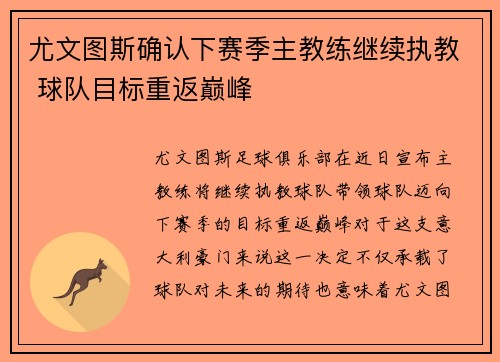 尤文图斯确认下赛季主教练继续执教 球队目标重返巅峰

尤文图斯足球俱乐部在近日宣布主教练将继续执教球队带领球队迈向下赛季的目标重返巅峰对于这支意大利豪门来说这一决定不仅承载了球队对未来的期待也意味着尤文图